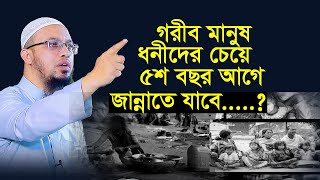 গরীব মানুষ
ধনীদের চেয়ে
৫শ বছর আগে
জান্নাতে যাবে.....?